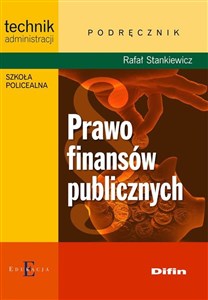 technik
administracji

PODRĘCZNIK

Rafał Stankiewicz

SZKOŁA
POLICEALNA

Prawo
finansów
publicznych

EDUKACJA

Difin